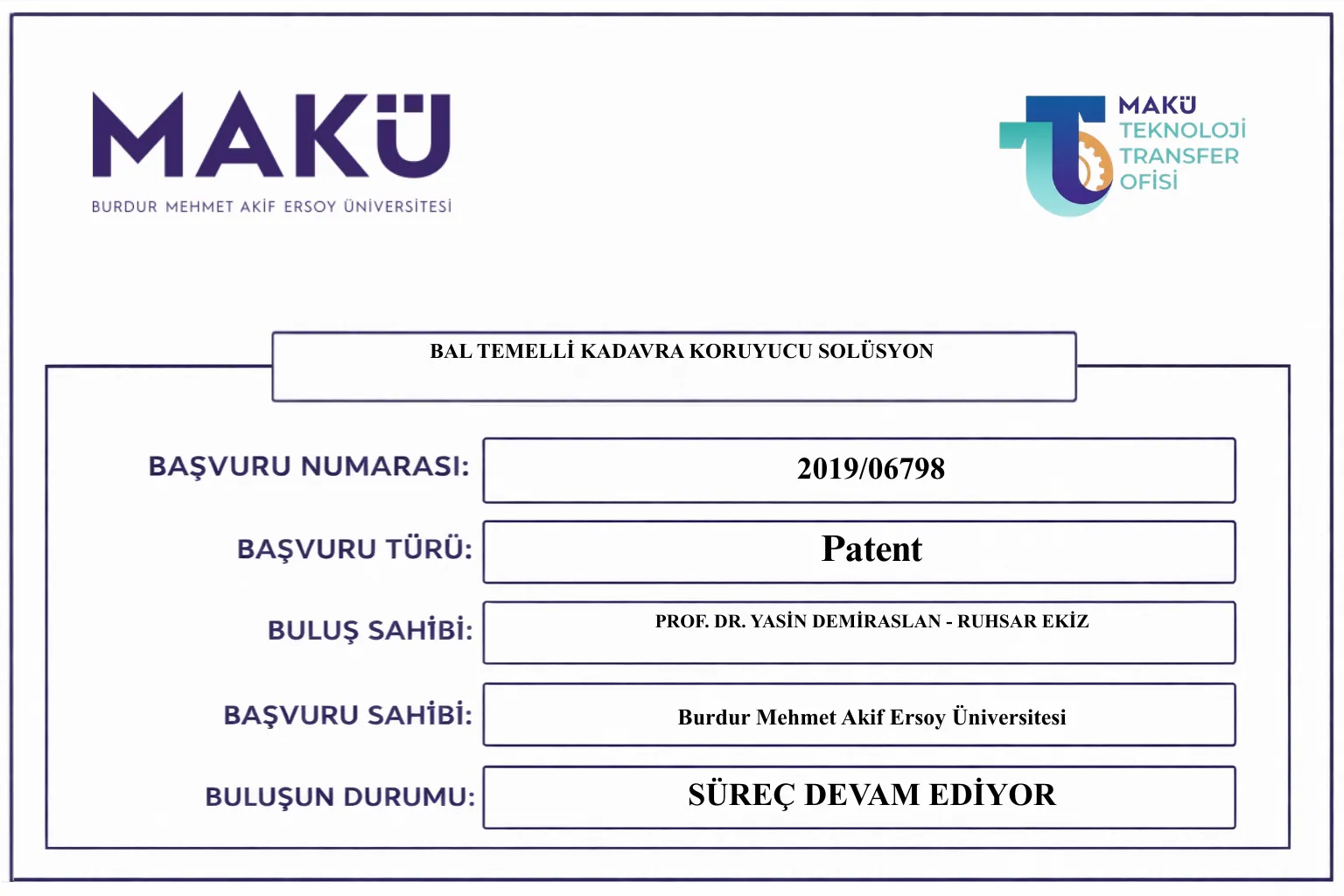 MAKÜ
BURDUR MEHMET AKİF ERSOY ÜNİVERSİTESİ

MAKÜ
TEKNOLOJİ
TRANSFER
OFİSİ

BAL TEMELLİ KADAVRA KORUYUCU SOLÜSYON

BAŞVURU NUMARASI:
2019/06798

BAŞVURU TÜRÜ:
Patent

BULUŞ SAHİBİ:
PROF. DR. YASİN DEMİRASLAN - RUHSAR EKİZ

BAŞVURU SAHİBİ:
Burdur Mehmet Akif Ersoy Üniversitesi

BULUŞUN DURUMU:
SÜREÇ DEVAM EDİYOR